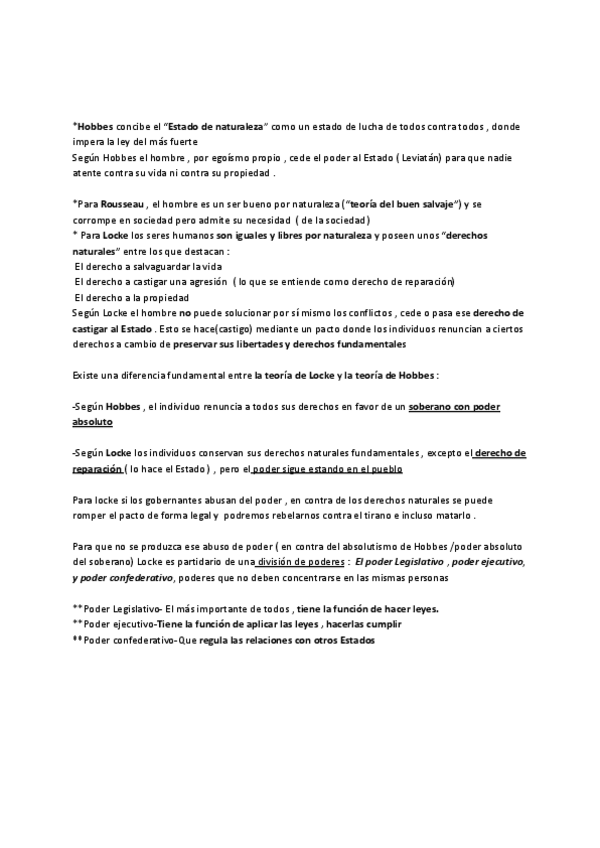 *Hobbes concibe el "Estado de naturaleza" como un estado de lucha de todos contra todos , donde impera la ley del más fuerte
Según Hobbes el hombre , por egoísmo propio , cede el poder al Estado ( Leviatán) para que nadie atente contra su vida ni contra su propiedad .

*Para Rousseau , el hombre es un ser bueno por naturaleza ("teoría del buen salvaje") y se corrompe en sociedad pero admite su necesidad ( de la sociedad)
* Para Locke los seres humanos son iguales y libres por naturaleza y poseen unos "derechos naturales" entre los que destacan :
El derecho a salvaguardar la vida
El derecho a castigar una agresión ( lo que se entiende como derecho de reparación)
El derecho a la propiedad
Según Locke el hombre no puede solucionar por sí mismo los conflictos , cede o pasa ese derecho de castigar al Estado . Esto se hace(castigo) mediante un pacto donde los individuos renuncian a ciertos derechos a cambio de preservar sus libertades y derechos fundamentales

Existe una diferencia fundamental entre la teoría de Locke y la teoría de Hobbes :

-Según Hobbes , el individuo renuncia a todos sus derechos en favor de un soberano con poder absoluto

-Según Locke los individuos conservan sus derechos naturales fundamentales , excepto el derecho de reparación ( lo hace el Estado ) , pero el poder sigue estando en el pueblo

Para locke si los gobernantes abusan del poder , en contra de los derechos naturales se puede romper el pacto de forma legal y podremos rebelarnos contra el tirano e incluso matarlo .

Para que no se produzca ese abuso de poder ( en contra del absolutismo de Hobbes /poder absoluto del soberano) Locke es partidario de una división de poderes : El poder Legislativo , poder ejecutivo, y poder confederativo, poderes que no deben concentrarse en las mismas personas

**Poder Legislativo- El más importante de todos , tiene la función de hacer leyes.
**Poder ejecutivo-Tiene la función de aplicar las leyes , hacerlas cumplir
**Poder confederativo-Que regula las relaciones con otros Estados